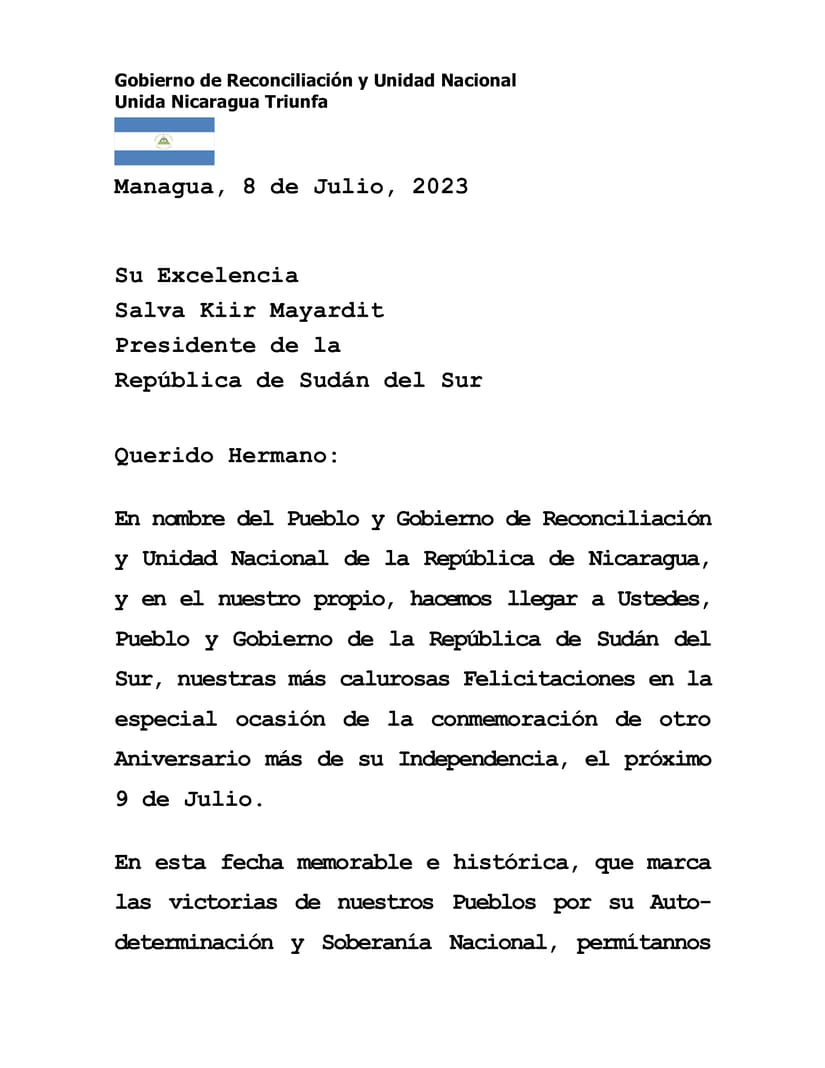 Gobierno de Reconciliación y Unidad Nacional
Unida Nicaragua Triunfa

Managua, 8 de Julio, 2023

Su Excelencia
Salva Kiir Mayardit
Presidente de la
República de Sudán del Sur

Querido Hermano:

En nombre del Pueblo y Gobierno de Reconciliación y Unidad Nacional de la República de Nicaragua, y en el nuestro propio, hacemos llegar a Ustedes, Pueblo y Gobierno de la República de Sudán del Sur, nuestras más calurosas Felicitaciones en la especial ocasión de la conmemoración de otro Aniversario más de su Independencia, el próximo 9 de Julio.

En esta fecha memorable e histórica, que marca las victorias de nuestros Pueblos por su Autodeterminación y Soberanía Nacional, permítannos